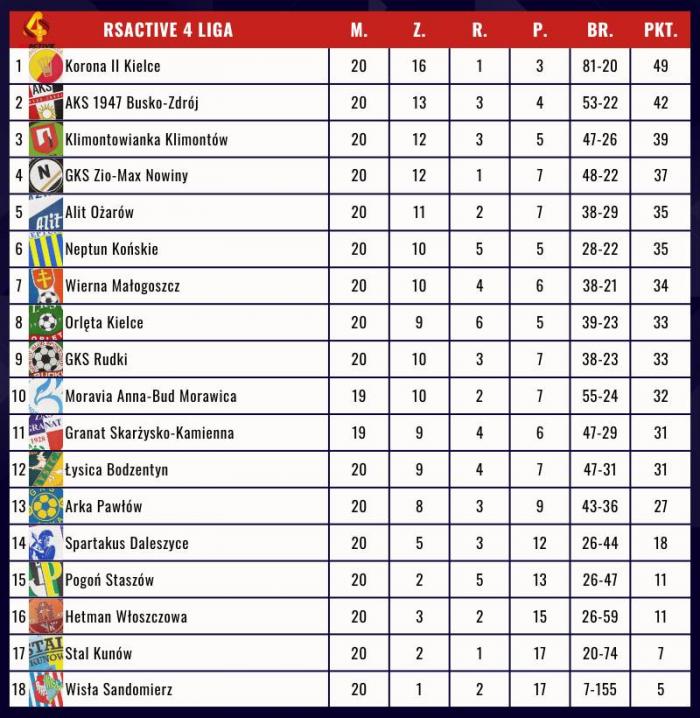 | | RSACTIVE 4 LIGA | M. | Z. | R. | P. | BR. | PKT. |
|---|---|---|---|---|---|---|---|
| 1 | Korona II Kielce | 20 | 16 | 1 | 3 | 81-20 | 49 |
| 2 | AKS 1947 Busko-Zdrój | 20 | 13 | 3 | 4 | 53-22 | 42 |
| 3 | Klimontowianka Klimontów | 20 | 12 | 3 | 5 | 47-26 | 39 |
| 4 | GKS Zio-Max Nowiny | 20 | 12 | 1 | 7 | 48-22 | 37 |
| 5 | Alit Ożarów | 20 | 11 | 2 | 7 | 38-29 | 35 |
| 6 | Neptun Końskie | 20 | 10 | 5 | 5 | 28-22 | 35 |
| 7 | Wierna Małogoszcz | 20 | 10 | 4 | 6 | 38-21 | 34 |
| 8 | Orlęta Kielce | 20 | 9 | 6 | 5 | 39-23 | 33 |
| 9 | GKS Rudki | 20 | 10 | 3 | 7 | 38-23 | 33 |
| 10 | Moravia Anna-Bud Morawica | 19 | 10 | 2 | 7 | 55-24 | 32 |
| 11 | Granat Skarżysko-Kamienna | 19 | 9 | 4 | 6 | 47-29 | 31 |
| 12 | Łysica Bodzentyn | 20 | 9 | 4 | 7 | 47-31 | 31 |
| 13 | Arka Pawłów | 20 | 8 | 3 | 9 | 43-36 | 27 |
| 14 | Spartakus Daleszyce | 20 | 5 | 3 | 12 | 26-44 | 18 |
| 15 | Pogoń Staszów | 20 | 2 | 5 | 13 | 26-47 | 11 |
| 16 | Hetman Włoszczowa | 20 | 3 | 2 | 15 | 26-59 | 11 |
| 17 | Stal Kunów | 20 | 2 | 1 | 17 | 20-74 | 7 |
| 18 | Wisła Sandomierz | 20 | 1 | 2 | 17 | 7-155 | 5 |